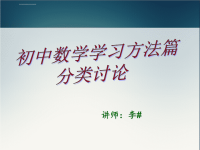 初中数学学习方法篇
分类讨论

讲师：李#